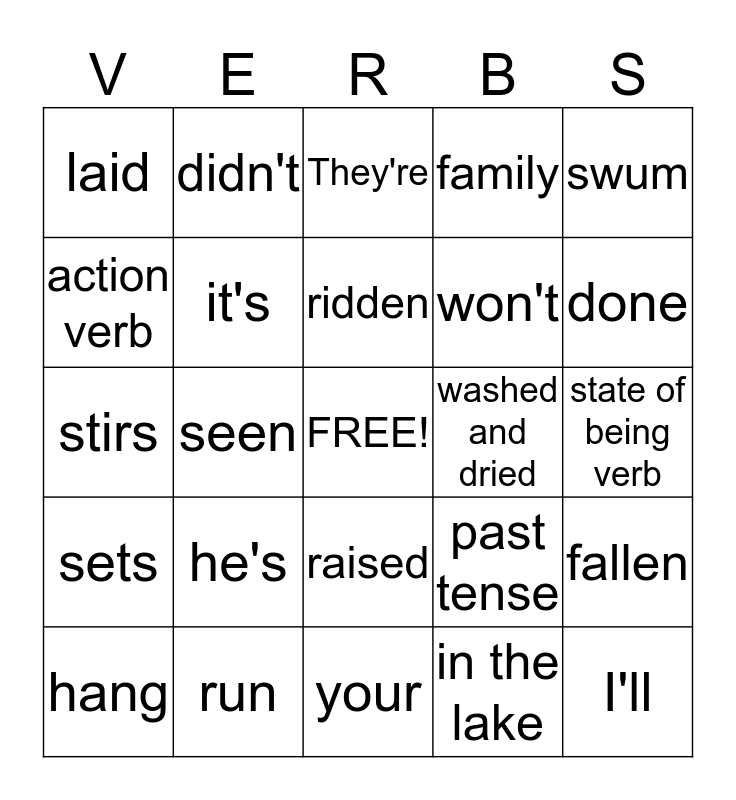 | V | E | R | B | S |
|---|---|---|---|---|
| laid | didn't | They're | family | swum |
| action verb | it's | ridden | won't | done |
| stirs | seen | FREE! | washed and dried | state of being verb |
| sets | he's | raised | past tense | fallen |
| hang | run | your | in the lake | I'll |